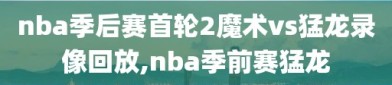 nba季后赛首轮2魔术vs猛龙录像回放,nba季前赛猛龙